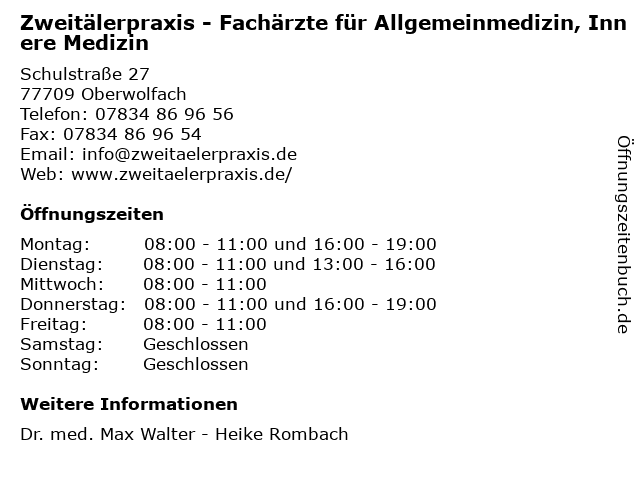 Zweitälerpraxis - Fachärzte für Allgemeinmedizin, Innere Medizin

Schulstraße 27
77709 Oberwolfach
Telefon: 07834 86 96 56
Fax: 07834 86 96 54
Email: info@zweitaelerpraxis.de
Web: www.zweitaelerpraxis.de/

Öffnungszeiten

Montag: 08:00 - 11:00 und 16:00 - 19:00
Dienstag: 08:00 - 11:00 und 13:00 - 16:00
Mittwoch: 08:00 - 11:00
Donnerstag: 08:00 - 11:00 und 16:00 - 19:00
Freitag: 08:00 - 11:00
Samstag: Geschlossen
Sonntag: Geschlossen

Weitere Informationen

Dr. med. Max Walter - Heike Rombach

Öffnungszeitenbuch.de